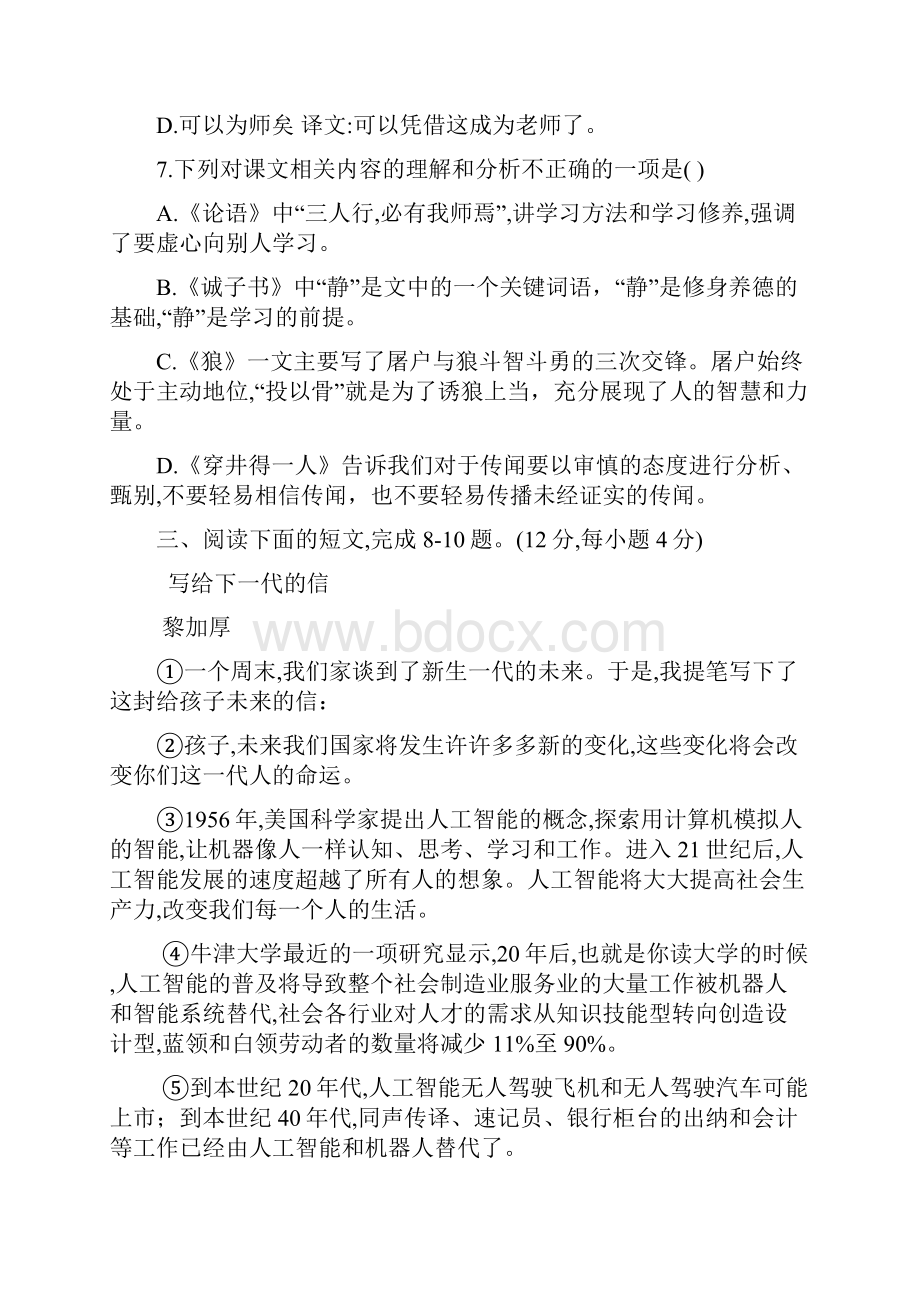 D.可以为师矣 译文:可以凭借这成为老师了。

7.下列对课文相关内容的理解和分析不正确的一项是( )

A.《论语》中“三人行,必有我师焉”,讲学习方法和学习修养,强调了要虚心向别人学习。

B.《诫子书》中“静”是文中的一个关键词语，“静”是修身养德的基础,“静”是学习的前提。

C.《狼》一文主要写了屠户与狼斗智斗勇的三次交锋。屠户始终处于主动地位,“投以骨”就是为了诱狼上当，充分展现了人的智慧和力量。

D.《穿井得一人》告诉我们对于传闻要以审慎的态度进行分析、甄别,不要轻易相信传闻，也不要轻易传播未经证实的传闻。

三、阅读下面的短文,完成 8-10 题。(12 分,每小题 4 分)

写给下一代的信

黎加厚

www.bdocx.com

①一个周末,我们家谈到了新生一代的未来。于是,我提笔写下了这封给孩子未来的信：

②孩子,未来我们国家将发生许许多多新的变化,这些变化将会改变你们这一代人的命运。

③1956 年,美国科学家提出人工智能的概念,探索用计算机模拟人的智能,让机器像人一样认知、思考、学习和工作。进入 21 世纪后,人工智能发展的速度超越了所有人的想象。人工智能将大大提高社会生产力,改变我们每一个人的生活。

④牛津大学最近的一项研究显示,20 年后,也就是你读大学的时候,人工智能的普及将导致整个社会制造业服务业的大量工作被机器人和智能系统替代,社会各行业对人才的需求从知识技能型转向创造设计型,蓝领和白领劳动者的数量将减少 11%至 90%。

⑤到本世纪 20 年代,人工智能无人驾驶飞机和无人驾驶汽车可能上市；到本世纪 40 年代,同声传译、速记员、银行柜台的出纳和会计等工作已经由人工智能和机器人替代了。